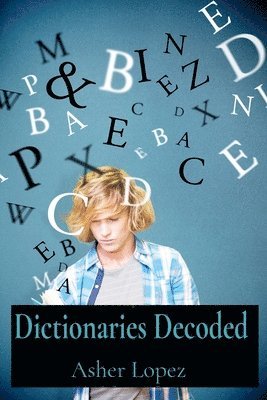 Dictionaries Decoded

Asher Lopez